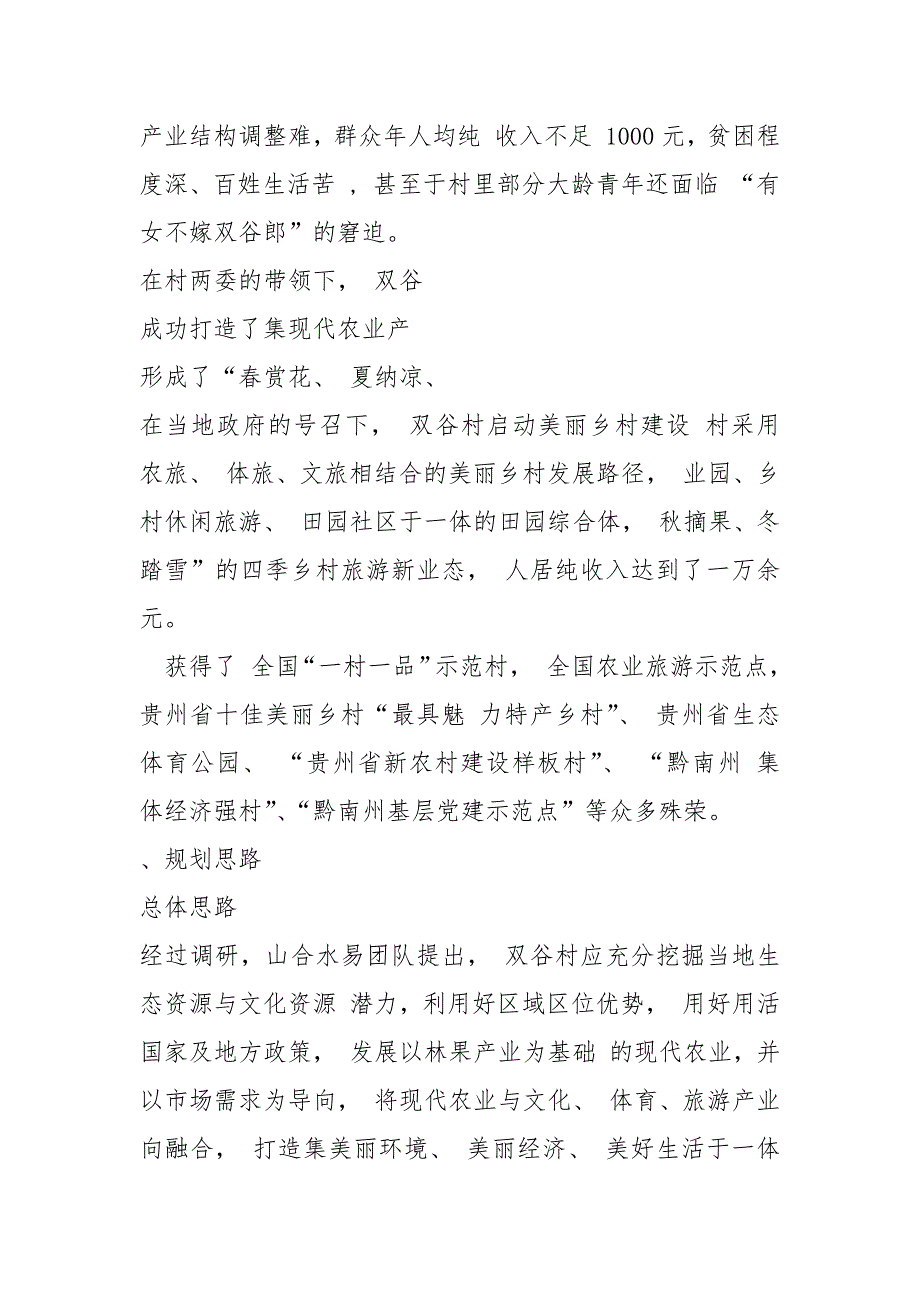 产业结构调整难，群众年人均纯 收入不足 1000 元，贫困程度深、百姓生活苦 ，甚至于村里部分大龄青年还面临 “有女不嫁双谷郎”的窘迫。

在村两委的带领下， 双谷

成功打造了集现代农业产

形成了“春赏花、 夏纳凉、

在当地政府的号召下， 双谷村启动美丽乡村建设 村采用农旅、 体旅、文旅相结合的美丽乡村发展路径， 业园、乡村休闲旅游、 田园社区于一体的田园综合体， 秋摘果、冬踏雪”的四季乡村旅游新业态， 人居纯收入达到了一万余元。

获得了 全国“一村一品”示范村， 全国农业旅游示范点，贵州省十佳美丽乡村“最具魅 力特产乡村”、 贵州省生态体育公园、 “贵州省新农村建设样板村”、 “黔南州 集体经济强村”、“黔南州基层党建示范点”等众多殊荣。

、规划思路

总体思路

经过调研，山合水易团队提出， 双谷村应充分挖掘当地生态资源与文化资源 潜力，利用好区域区位优势， 用好用活国家及地方政策， 发展以林果产业为基础 的现代农业，并以市场需求为导向， 将现代农业与文化、 体育、旅游产业向融合， 打造集美丽环境、 美丽经济、 美好生活于一体